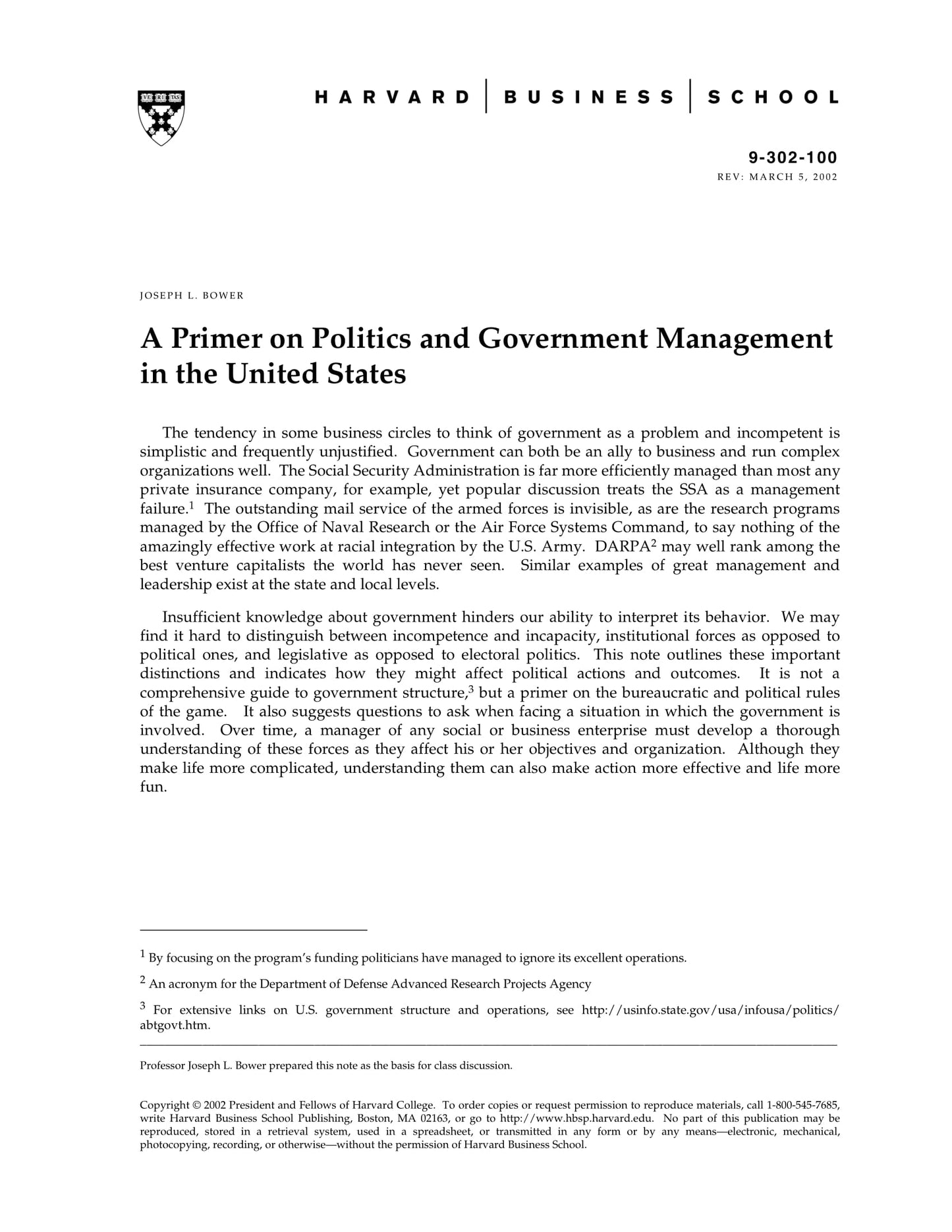 VE RI TAS

HARVARD | BUSINESS | SCHOOL

9-302-100
REV: MARCH 5, 2002

JOSEPH L. BOWER

A Primer on Politics and Government Management in the United States

The tendency in some business circles to think of government as a problem and incompetent is simplistic and frequently unjustified. Government can both be an ally to business and run complex organizations well. The Social Security Administration is far more efficiently managed than most any private insurance company, for example, yet popular discussion treats the SSA as a management failure.$^1$ The outstanding mail service of the armed forces is invisible, as are the research programs managed by the Office of Naval Research or the Air Force Systems Command, to say nothing of the amazingly effective work at racial integration by the U.S. Army. DARPA$^2$ may well rank among the best venture capitalists the world has never seen. Similar examples of great management and leadership exist at the state and local levels.

Insufficient knowledge about government hinders our ability to interpret its behavior. We may find it hard to distinguish between incompetence and incapacity, institutional forces as opposed to political ones, and legislative as opposed to electoral politics. This note outlines these important distinctions and indicates how they might affect political actions and outcomes. It is not a comprehensive guide to government structure,$^3$ but a primer on the bureaucratic and political rules of the game. It also suggests questions to ask when facing a situation in which the government is involved. Over time, a manager of any social or business enterprise must develop a thorough understanding of these forces as they affect his or her objectives and organization. Although they make life more complicated, understanding them can also make action more effective and life more fun.

$^1$ By focusing on the program's funding politicians have managed to ignore its excellent operations.

$^2$ An acronym for the Department of Defense Advanced Research Projects Agency

$^3$ For extensive links on U.S. government structure and operations, see http://usinfo.state.gov/usa/infousa/politics/abtgovt.htm.

Professor Joseph L. Bower prepared this note as the basis for class discussion.

Copyright © 2002 President and Fellows of Harvard College. To order copies or request permission to reproduce materials, call 1-800-545-7685, write Harvard Business School Publishing, Boston, MA 02163, or go to http://www.hbsp.harvard.edu. No part of this publication may be reproduced, stored in a retrieval system, used in a spreadsheet, or transmitted in any form or by any means—electronic, mechanical, photocopying, recording, or otherwise—without the permission of Harvard Business School.